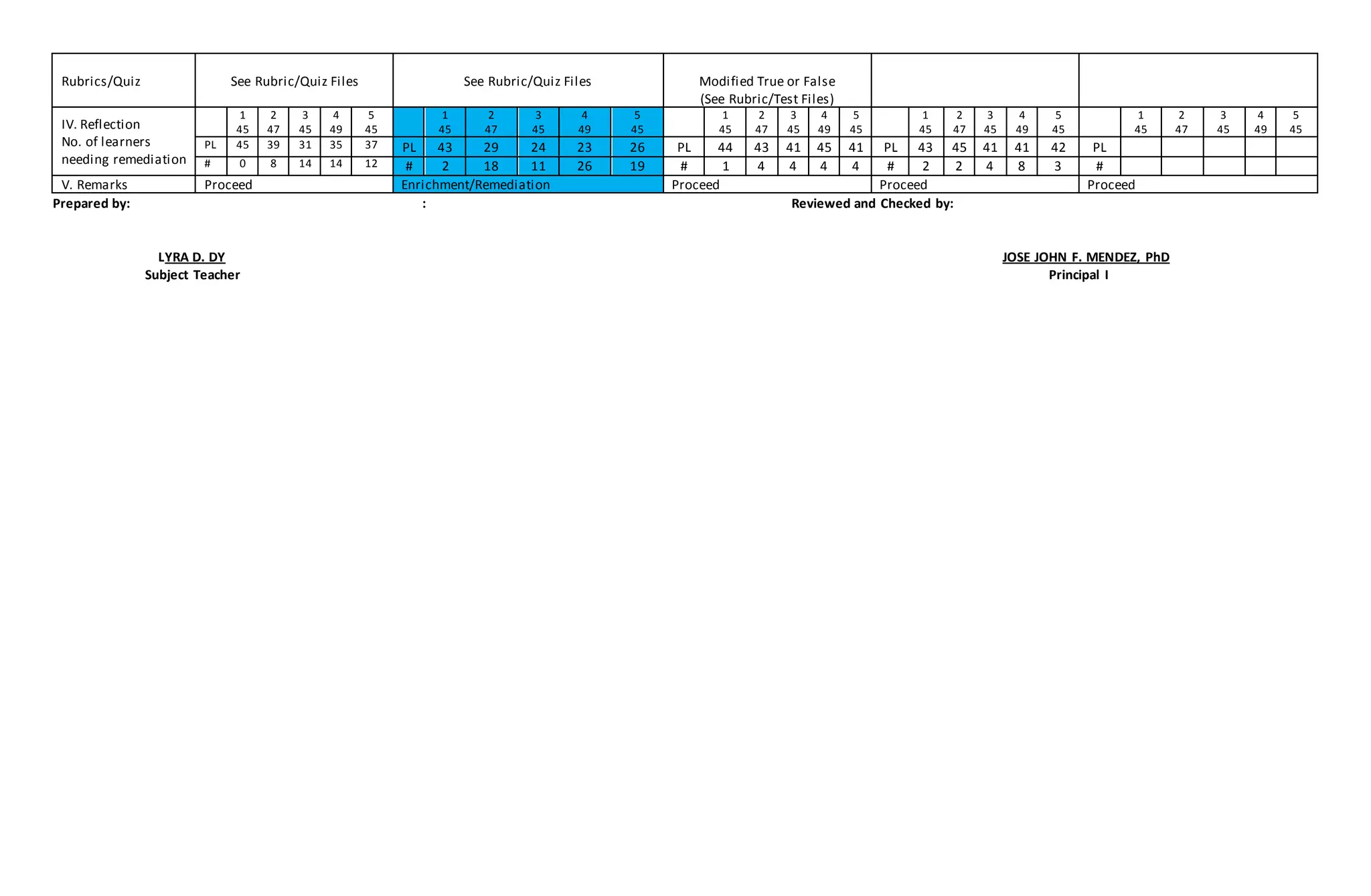 | Rubrics/Quiz | See Rubric/Quiz Files | | | | | | See Rubric/Quiz Files | | | | | | Modified True or False (See Rubric/Test Files) | | | | | | | | | | | | | | | | | |
|---|---|---|---|---|---|---|---|---|---|---|---|---|---|---|---|---|---|---|---|---|---|---|---|---|---|---|---|---|---|---|
| IV. Reflection No. of learners needing remediation | | 1 45 | 2 47 | 3 45 | 4 49 | 5 45 | | 1 45 | 2 47 | 3 45 | 4 49 | 5 45 | | 1 45 | 2 47 | 3 45 | 4 49 | 5 45 | | 1 45 | 2 47 | 3 45 | 4 49 | 5 45 | | 1 45 | 2 47 | 3 45 | 4 49 | 5 45 |
| | PL | 45 | 39 | 31 | 35 | 37 | PL | 43 | 29 | 24 | 23 | 26 | PL | 44 | 43 | 41 | 45 | 41 | PL | 43 | 45 | 41 | 41 | 42 | PL | | | | | |
| | # | 0 | 8 | 14 | 14 | 12 | # | 2 | 18 | 11 | 26 | 19 | # | 1 | 4 | 4 | 4 | 4 | # | 2 | 2 | 4 | 8 | 3 | # | | | | | |
| V. Remarks | Proceed | | | | | | Enrichment/Remediation | | | | | | Proceed | | | | | | Proceed | | | | | | Proceed | | | | | |

Prepared by: : Reviewed and Checked by:

LYRA D. DY
Subject Teacher

JOSE JOHN F. MENDEZ, PhD
Principal I